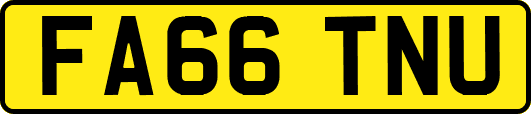 FA66 TNU